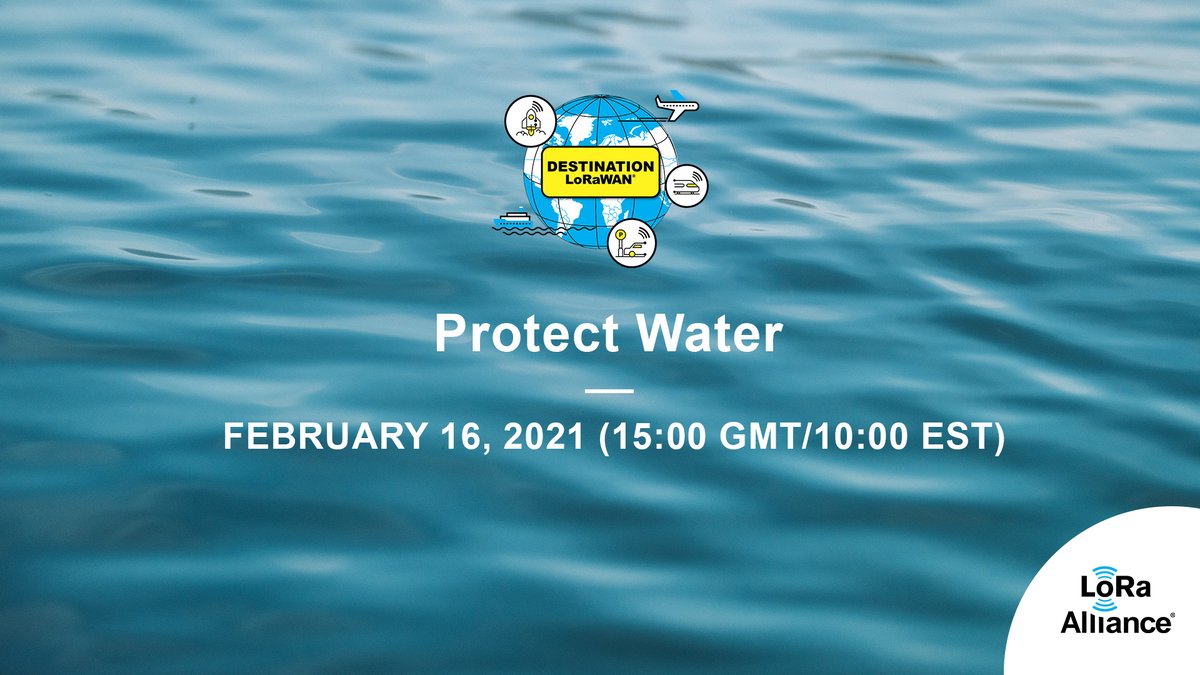 DESTINATION LoRaWAN®

Protect Water

FEBRUARY 16, 2021 (15:00 GMT/10:00 EST)

LoRa Alliance®